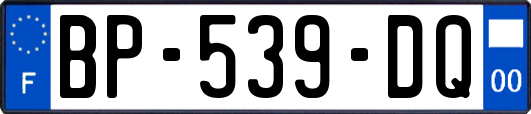 F
BP-539-DQ
00